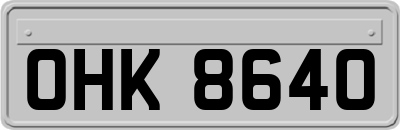 OHK 8640